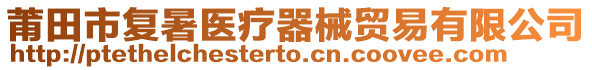 莆田市复暑医疗器械贸易有限公司
http://ptethelchesterto.cn.coovee.com